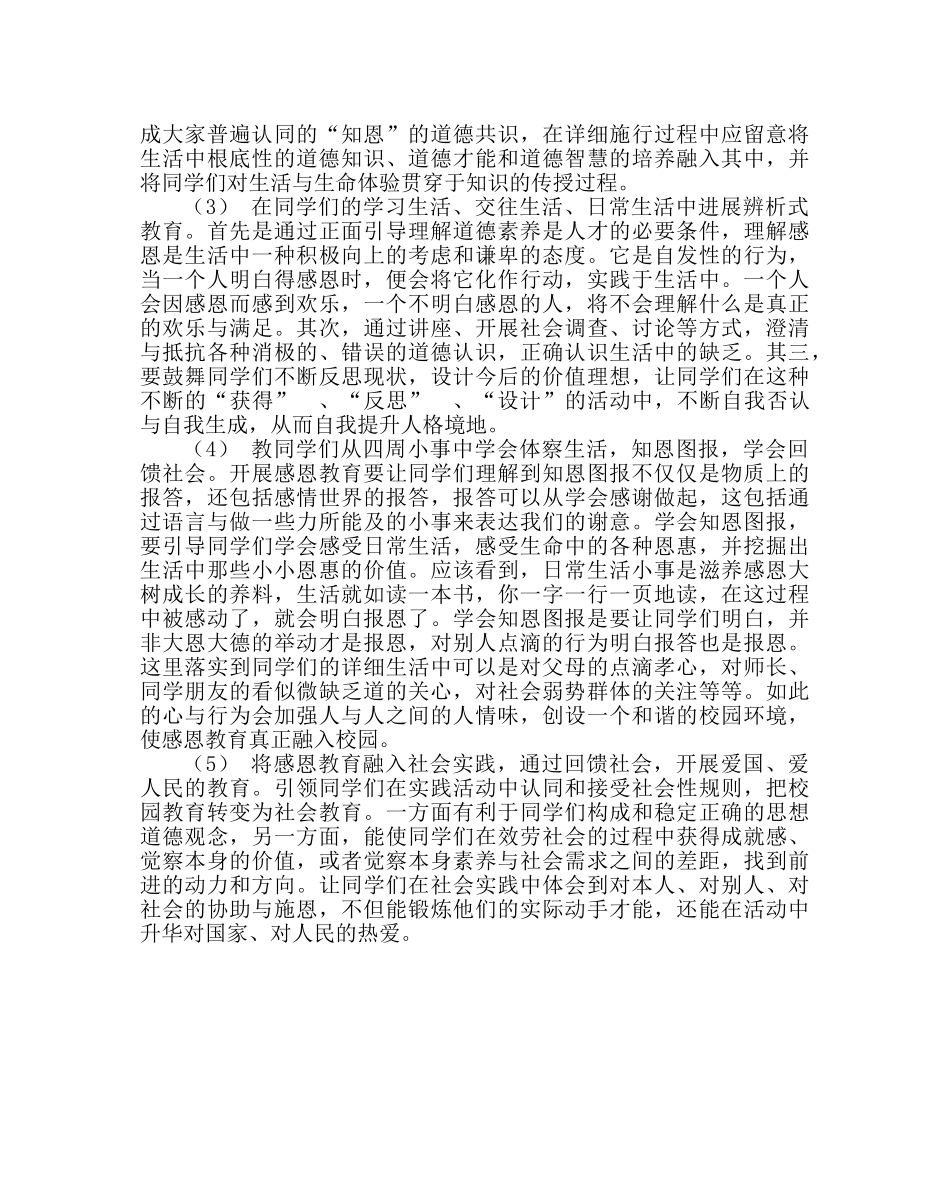 成大家普遍认同的“知恩”的道德共识，在详细施行过程中应留意将生活中根底性的道德知识、道德才能和道德智慧的培养融入其中，并将同学们对生活与生命体验贯穿于知识的传授过程。

（3） 在同学们的学习生活、交往生活、日常生活中进展辨析式教育。首先是通过正面引导理解道德素养是人才的必要条件，理解感恩是生活中一种积极向上的考虑和谦卑的态度。它是自发性的行为，当一个人明白得感恩时，便会将它化作行动，实践于生活中。一个人会因感恩而感到欢乐，一个不明白感恩的人，将不会理解什么是真正的欢乐与满足。其次，通过讲座、开展社会调查、讨论等方式，澄清与抵抗各种消极的、错误的道德认识，正确认识生活中的缺乏。其三，要鼓舞同学们不断反思现状，设计今后的价值理想，让同学们在这种不断的“获得” 、“反思” 、“设计”的活动中，不断自我否认与自我生成，从而自我提升人格境地。

（4） 教同学们从四周小事中学会体察生活，知恩图报，学会回馈社会。开展感恩教育要让同学们理解到知恩图报不仅仅是物质上的报答，还包括感情世界的报答，报答可以从学会感谢做起，这包括通过语言与做一些力所能及的小事来表达我们的谢意。学会知恩图报，要引导同学们学会感受日常生活，感受生命中的各种恩惠，并挖掘出生活中那些小小恩惠的价值。应该看到，日常生活小事是滋养感恩大树成长的养料，生活就如读一本书，你一字一行一页地读，在这过程中被感动了，就会明白报恩了。学会知恩图报是要让同学们明白，并非大恩大德的举动才是报恩，对别人点滴的行为明白报答也是报恩。这里落实到同学们的详细生活中可以是对父母的点滴孝心，对师长、同学朋友的看似微缺乏道的关心，对社会弱势群体的关注等等。如此的心与行为会加强人与人之间的人情味，创设一个和谐的校园环境，使感恩教育真正融入校园。

（5） 将感恩教育融入社会实践，通过回馈社会，开展爱国、爱人民的教育。引领同学们在实践活动中认同和接受社会性规则，把校园教育转变为社会教育。一方面有利于同学们构成和稳定正确的思想道德观念，另一方面，能使同学们在效劳社会的过程中获得成就感、觉察本身的价值，或者觉察本身素养与社会需求之间的差距，找到前进的动力和方向。让同学们在社会实践中体会到对本人、对别人、对社会的协助与施恩，不但能锻炼他们的实际动手才能，还能在活动中升华对国家、对人民的热爱。